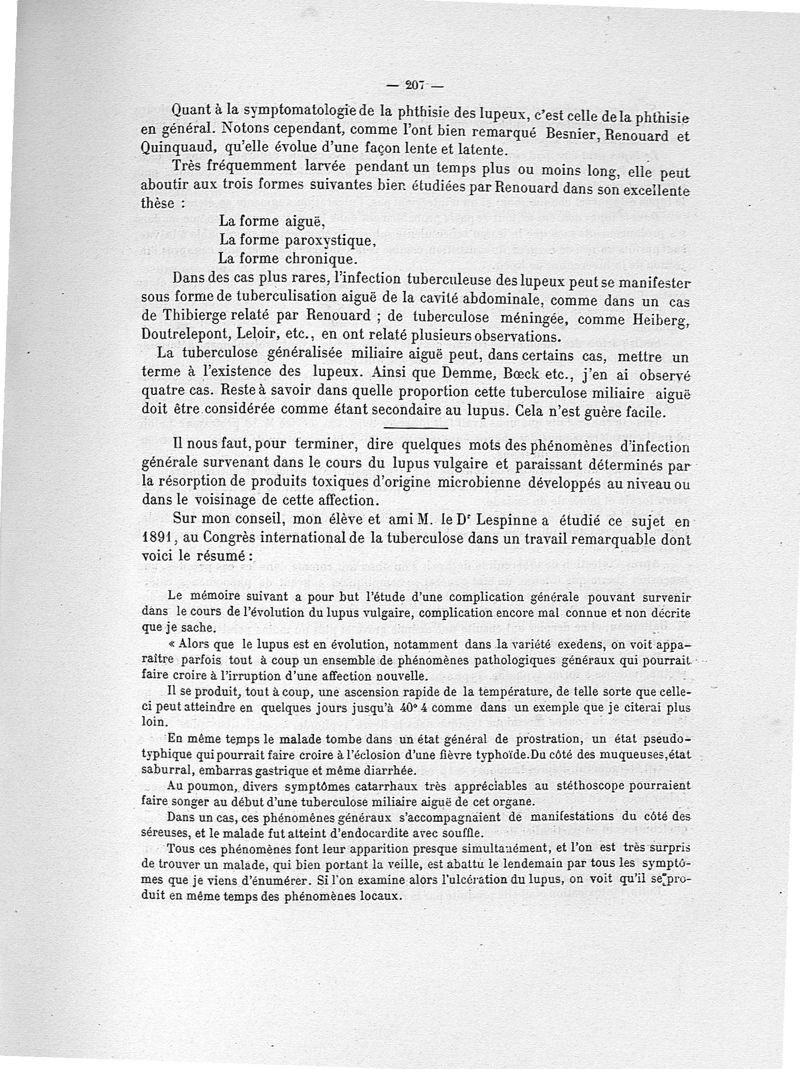 — 207 —

Quant à la symptomatologie de la phthisie des lupeux, c'est celle de la phthisie en général. Notons cependant, comme l'ont bien remarqué Besnier, Renouard et Quinquaud, qu'elle évolue d'une façon lente et latente.

Très fréquemment larvée pendant un temps plus ou moins long, elle peut aboutir aux trois formes suivantes bien étudiées par Renouard dans son excellente thèse :

La forme aiguë,
La forme paroxystique,
La forme chronique.

Dans des cas plus rares, l'infection tuberculeuse des lupeux peut se manifester sous forme de tuberculisation aiguë de la cavité abdominale, comme dans un cas de Thibierge relaté par Renouard ; de tuberculose méningée, comme Heiberg, Doutrelepont, Leloir, etc., en ont relaté plusieurs observations.

La tuberculose généralisée miliaire aiguë peut, dans certains cas, mettre un terme à l'existence des lupeux. Ainsi que Demme, Bœck etc., j'en ai observé quatre cas. Reste à savoir dans quelle proportion cette tuberculose miliaire aiguë doit être considérée comme étant secondaire au lupus. Cela n'est guère facile.

Il nous faut, pour terminer, dire quelques mots des phénomènes d'infection générale survenant dans le cours du lupus vulgaire et paraissant déterminés par la résorption de produits toxiques d'origine microbienne développés au niveau ou dans le voisinage de cette affection.

Sur mon conseil, mon élève et ami M. le Dr Lespinne a étudié ce sujet en 1891, au Congrès international de la tuberculose dans un travail remarquable dont voici le résumé :

Le mémoire suivant a pour but l'étude d'une complication générale pouvant survenir dans le cours de l'évolution du lupus vulgaire, complication encore mal connue et non décrite que je sache.

« Alors que le lupus est en évolution, notamment dans la variété exedens, on voit apparaître parfois tout à coup un ensemble de phénomènes pathologiques généraux qui pourrait faire croire à l'irruption d'une affection nouvelle.

Il se produit, tout à coup, une ascension rapide de la température, de telle sorte que celle-ci peut atteindre en quelques jours jusqu'à 40° 4 comme dans un exemple que je citerai plus loin.

En même temps le malade tombe dans un état général de prostration, un état pseudo-typhique qui pourrait faire croire à l'éclosion d'une fièvre typhoïde. Du côté des muqueuses, état saburral, embarras gastrique et même diarrhée.

Au poumon, divers symptômes catarrhaux très appréciables au stéthoscope pourraient faire songer au début d'une tuberculose miliaire aiguë de cet organe.

Dans un cas, ces phénomènes généraux s'accompagnaient de manifestations du côté des séreuses, et le malade fut atteint d'endocardite avec souffle.

Tous ces phénomènes font leur apparition presque simultanément, et l'on est très surpris de trouver un malade, qui bien portant la veille, est abattu le lendemain par tous les symptômes que je viens d'énumérer. Si l'on examine alors l'ulcération du lupus, on voit qu'il se produit en même temps des phénomènes locaux.